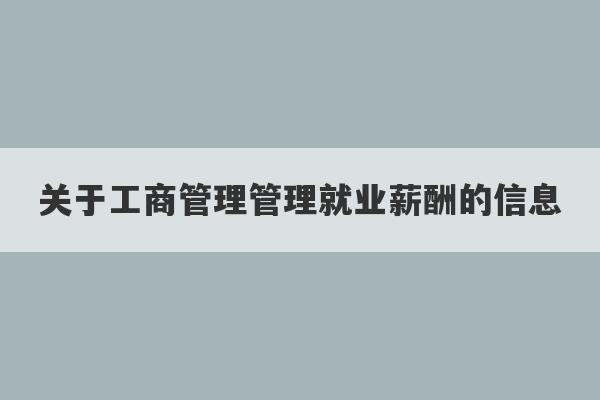 关于工商管理管理就业薪酬的信息